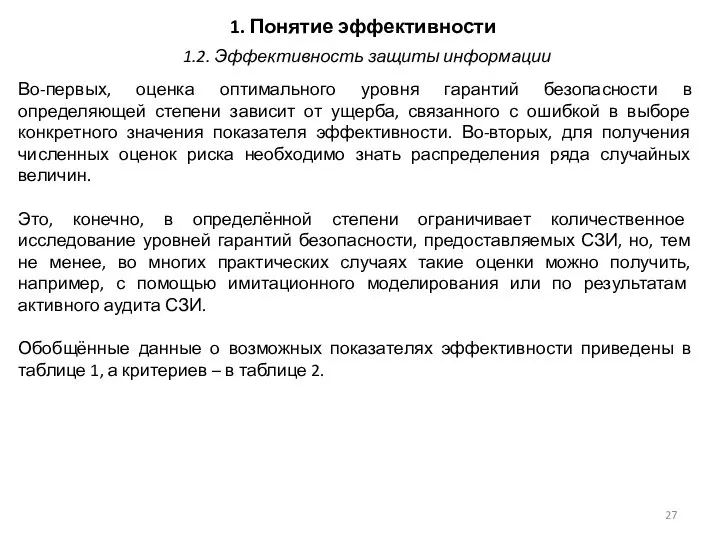 1. Понятие эффективности

1.2. Эффективность защиты информации

Во-первых, оценка оптимального уровня гарантий безопасности в определяющей степени зависит от ущерба, связанного с ошибкой в выборе конкретного значения показателя эффективности. Во-вторых, для получения численных оценок риска необходимо знать распределения ряда случайных величин.

Это, конечно, в определённой степени ограничивает количественное исследование уровней гарантий безопасности, предоставляемых СЗИ, но, тем не менее, во многих практических случаях такие оценки можно получить, например, с помощью имитационного моделирования или по результатам активного аудита СЗИ.

Обобщённые данные о возможных показателях эффективности приведены в таблице 1, а критериев – в таблице 2.

27